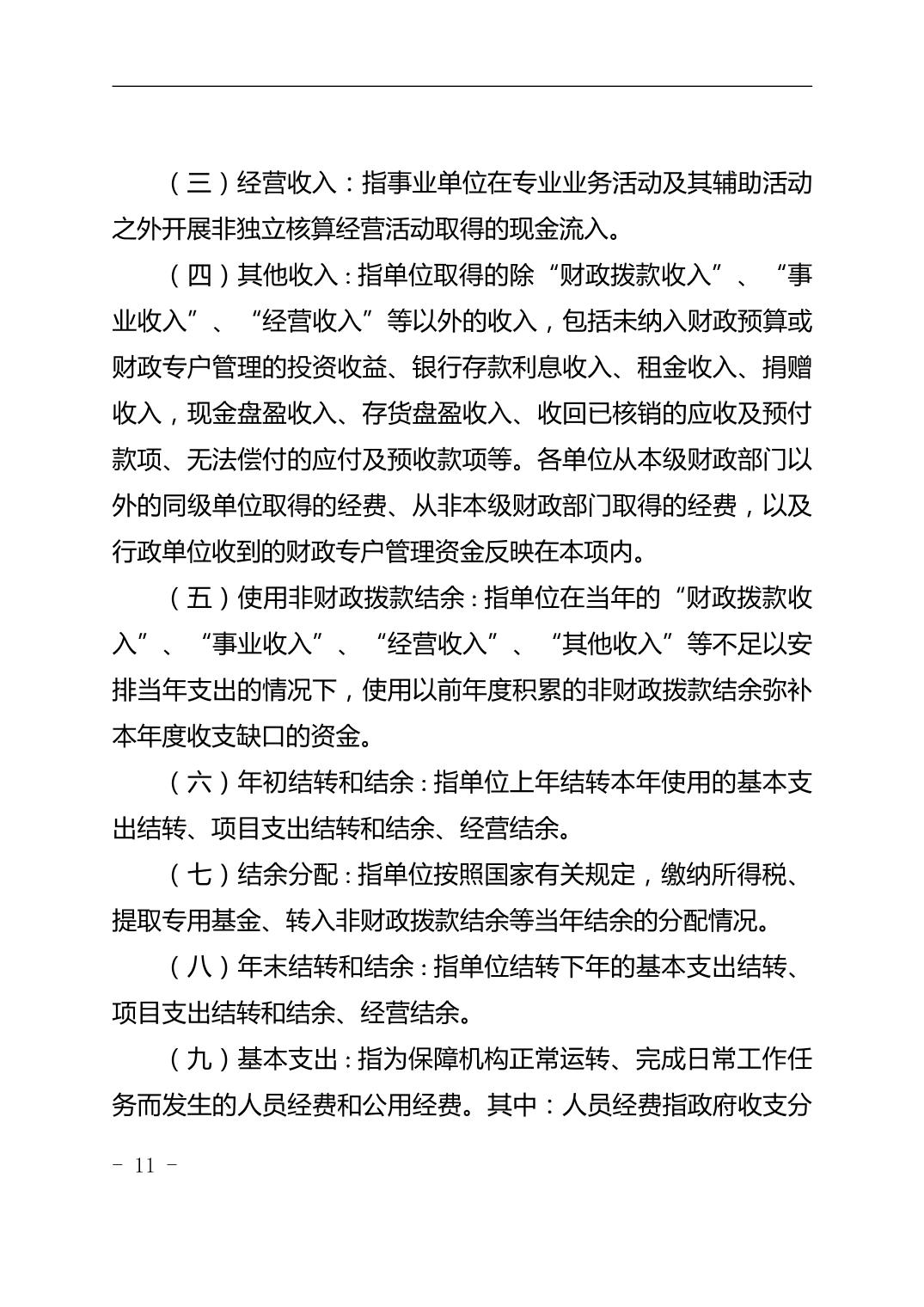 （三）经营收入：指事业单位在专业业务活动及其辅助活动之外开展非独立核算经营活动取得的现金流入。

（四）其他收入：指单位取得的除“财政拨款收入”、“事业收入”、“经营收入”等以外的收入，包括未纳入财政预算或财政专户管理的投资收益、银行存款利息收入、租金收入、捐赠收入，现金盘盈收入、存货盘盈收入、收回已核销的应收及预付款项、无法偿付的应付及预收款项等。各单位从本级财政部门以外的同级单位取得的经费、从非本级财政部门取得的经费，以及行政单位收到的财政专户管理资金反映在本项内。

（五）使用非财政拨款结余：指单位在当年的“财政拨款收入”、“事业收入”、“经营收入”、“其他收入”等不足以安排当年支出的情况下，使用以前年度积累的非财政拨款结余弥补本年度收支缺口的资金。

（六）年初结转和结余：指单位上年结转本年使用的基本支出结转、项目支出结转和结余、经营结余。

（七）结余分配：指单位按照国家有关规定，缴纳所得税、提取专用基金、转入非财政拨款结余等当年结余的分配情况。

（八）年末结转和结余：指单位结转下年的基本支出结转、项目支出结转和结余、经营结余。

（九）基本支出：指为保障机构正常运转、完成日常工作任务而发生的人员经费和公用经费。其中：人员经费指政府收支分

- 11 -